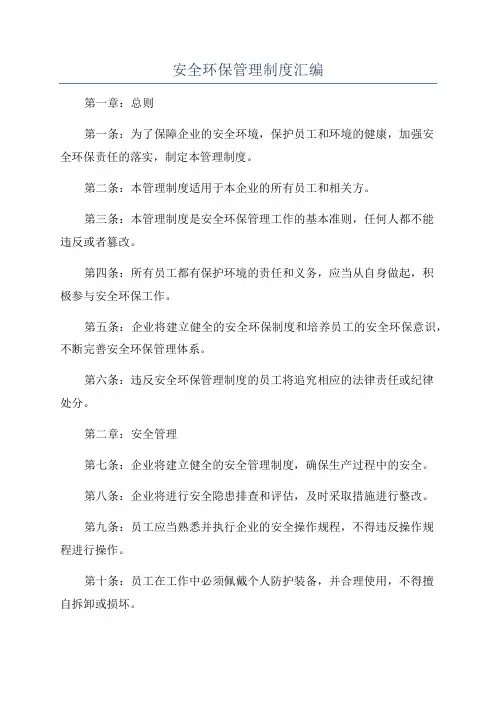 安全环保管理制度汇编

第一章：总则

第一条：为了保障企业的安全环境，保护员工和环境的健康，加强安全环保责任的落实，制定本管理制度。

第二条：本管理制度适用于本企业的所有员工和相关方。

第三条：本管理制度是安全环保管理工作的基本准则，任何人都不能违反或者篡改。

第四条：所有员工都有保护环境的责任和义务，应当从自身做起，积极参与安全环保工作。

第五条：企业将建立健全的安全环保制度和培养员工的安全环保意识，不断完善安全环保管理体系。

第六条：违反安全环保管理制度的员工将追究相应的法律责任或纪律处分。

第二章：安全管理

第七条：企业将建立健全的安全管理制度，确保生产过程中的安全。

第八条：企业将进行安全隐患排查和评估，及时采取措施进行整改。

第九条：员工应当熟悉并执行企业的安全操作规程，不得违反操作规程进行操作。

第十条：员工在工作中必须佩戴个人防护装备，并合理使用，不得擅自拆卸或损坏。